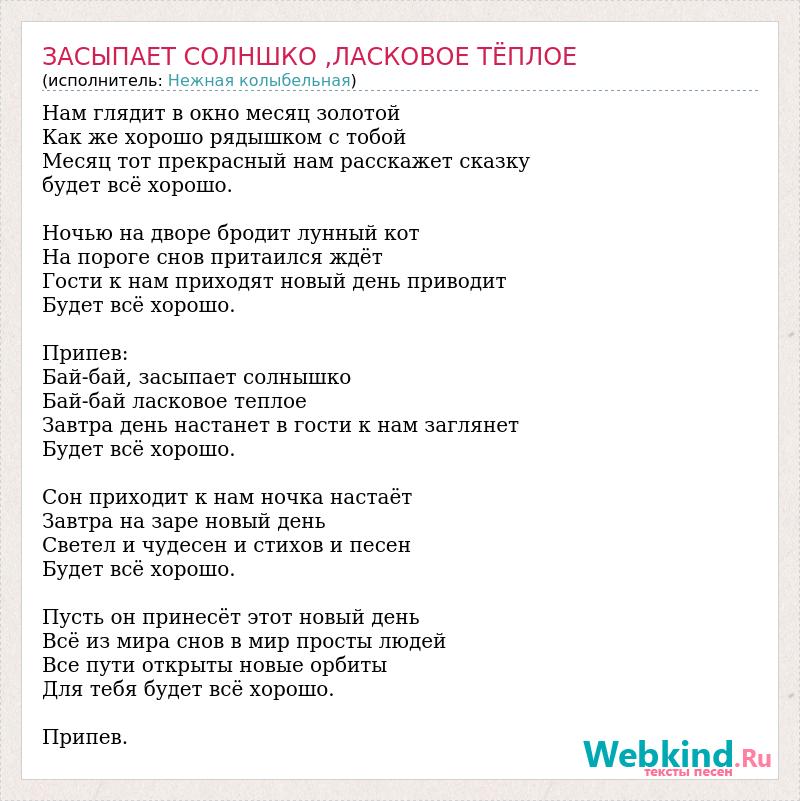 ЗАСЫПАЕТ СОЛНШКО ,ЛАСКОВОЕ ТЁПЛОЕ
(исполнитель: Нежная колыбельная)

Нам глядит в окно месяц золотой
Как же хорошо рядышком с тобой
Месяц тот прекрасный нам расскажет сказку
будет всё хорошо.

Ночью на дворе бродит лунный кот
На пороге снов притаился ждёт
Гости к нам приходят новый день приводит
Будет всё хорошо.

Припев:
Бай-бай, засыпает солнышко
Бай-бай ласковое теплое
Завтра день настанет в гости к нам заглянет
Будет всё хорошо.

Сон приходит к нам ночка настаёт
Завтра на заре новый день
Светел и чудесен и стихов и песен
Будет всё хорошо.

Пусть он принесёт этот новый день
Всё из мира снов в мир просты людей
Все пути открыты новые орбиты
Для тебя будет всё хорошо.

Припев.

Webkind.Ru
тексты песен